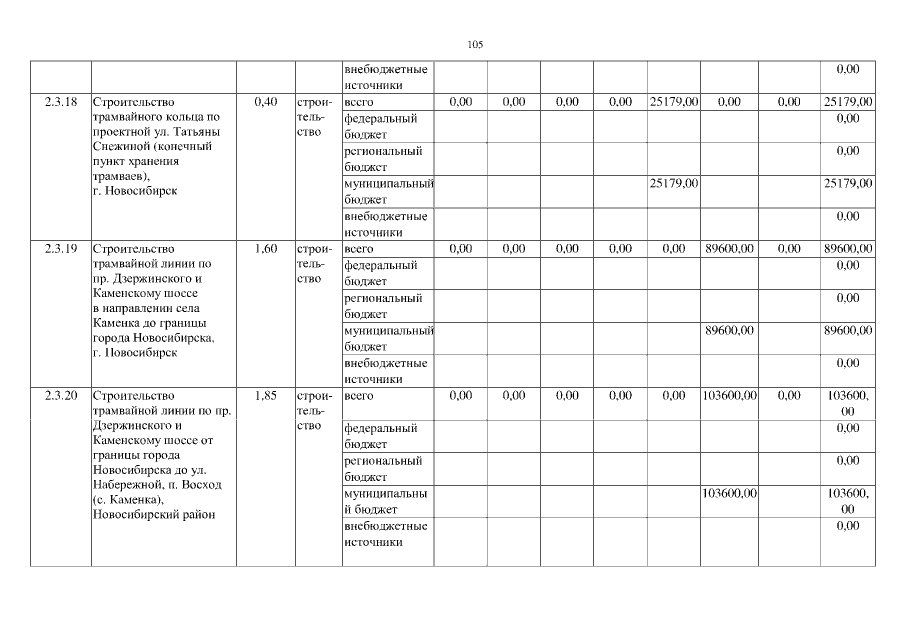 105

|  |  |  |  | внебюджетные источники |  |  |  |  |  |  |  | 0,00 |
|---|---|---|---|---|---|---|---|---|---|---|---|---|
| 2.3.18 | Строительство трамвайного кольца по проектной ул. Татьяны Снежиной (конечный пункт хранения трамваев), г. Новосибирск | 0,40 | строительство | всего | 0,00 | 0,00 | 0,00 | 0,00 | 25179,00 | 0,00 | 0,00 | 25179,00 |
|  |  |  |  | федеральный бюджет |  |  |  |  |  |  |  | 0,00 |
|  |  |  |  | региональный бюджет |  |  |  |  |  |  |  | 0,00 |
|  |  |  |  | муниципальный бюджет |  |  |  |  | 25179,00 |  |  | 25179,00 |
|  |  |  |  | внебюджетные источники |  |  |  |  |  |  |  | 0,00 |
| 2.3.19 | Строительство трамвайной линии по пр. Дзержинского и Каменскому шоссе в направлении села Каменка до границы города Новосибирска, г. Новосибирск | 1,60 | строительство | всего | 0,00 | 0,00 | 0,00 | 0,00 | 0,00 | 89600,00 | 0,00 | 89600,00 |
|  |  |  |  | федеральный бюджет |  |  |  |  |  |  |  | 0,00 |
|  |  |  |  | региональный бюджет |  |  |  |  |  |  |  | 0,00 |
|  |  |  |  | муниципальный бюджет |  |  |  |  |  | 89600,00 |  | 89600,00 |
|  |  |  |  | внебюджетные источники |  |  |  |  |  |  |  | 0,00 |
| 2.3.20 | Строительство трамвайной линии по пр. Дзержинского и Каменскому шоссе от границы города Новосибирска до ул. Набережной, п. Восход (с. Каменка), Новосибирский район | 1,85 | строительство | всего | 0,00 | 0,00 | 0,00 | 0,00 | 0,00 | 103600,00 | 0,00 | 103600,00 |
|  |  |  |  | федеральный бюджет |  |  |  |  |  |  |  | 0,00 |
|  |  |  |  | региональный бюджет |  |  |  |  |  |  |  | 0,00 |
|  |  |  |  | муниципальный бюджет |  |  |  |  |  | 103600,00 |  | 103600,00 |
|  |  |  |  | внебюджетные источники |  |  |  |  |  |  |  | 0,00 |